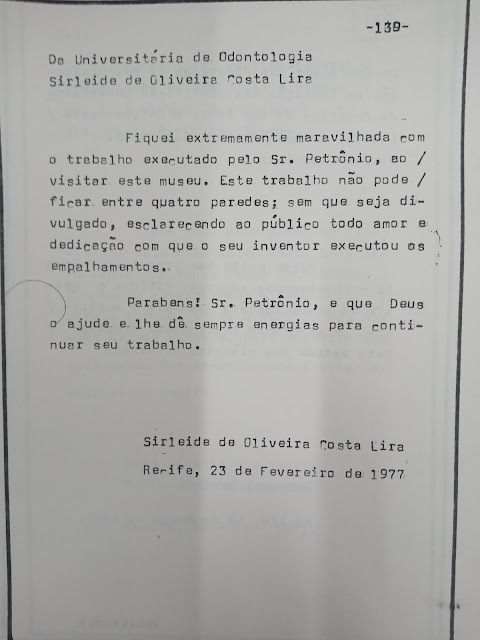 -139-

Da Universitária de Odontologia
Sirleide de Oliveira Costa Lira

Fiquei extremamente maravilhada com o trabalho executado pelo Sr. Petrônio, ao / visitar este museu. Este trabalho não pode / ficar entre quatro paredes; sem que seja divulgado, esclarecendo ao público todo amor e dedicação com que o seu inventor executou os empalhamentos.

Parabens! Sr. Petrônio, e que Deus o ajude e lhe dê sempre energias para continuar seu trabalho.

Sirleide de Oliveira Costa Lira
Recife, 23 de Fevereiro de 1977